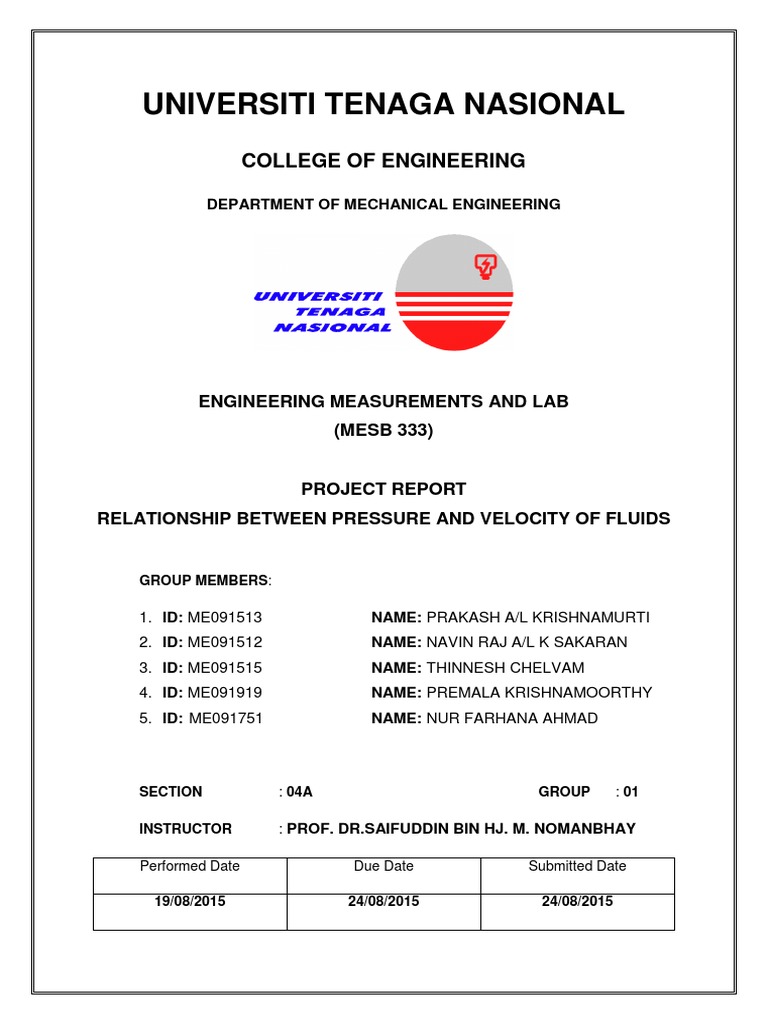 UNIVERSITI TENAGA NASIONAL

COLLEGE OF ENGINEERING

DEPARTMENT OF MECHANICAL ENGINEERING

UNIVERSITI
TENAGA
NASIONAL

ENGINEERING MEASUREMENTS AND LAB
(MESB 333)

PROJECT REPORT
RELATIONSHIP BETWEEN PRESSURE AND VELOCITY OF FLUIDS

GROUP MEMBERS:

1. ID: ME091513 NAME: PRAKASH A/L KRISHNAMURTI
2. ID: ME091512 NAME: NAVIN RAJ A/L K SAKARAN
3. ID: ME091515 NAME: THINNESH CHELVAM
4. ID: ME091919 NAME: PREMALA KRISHNAMOORTHY
5. ID: ME091751 NAME: NUR FARHANA AHMAD

SECTION : 04A GROUP : 01

INSTRUCTOR : PROF. DR.SAIFUDDIN BIN HJ. M. NOMANBHAY

| Performed Date | Due Date | Submitted Date |
|---|---|---|
| 19/08/2015 | 24/08/2015 | 24/08/2015 |